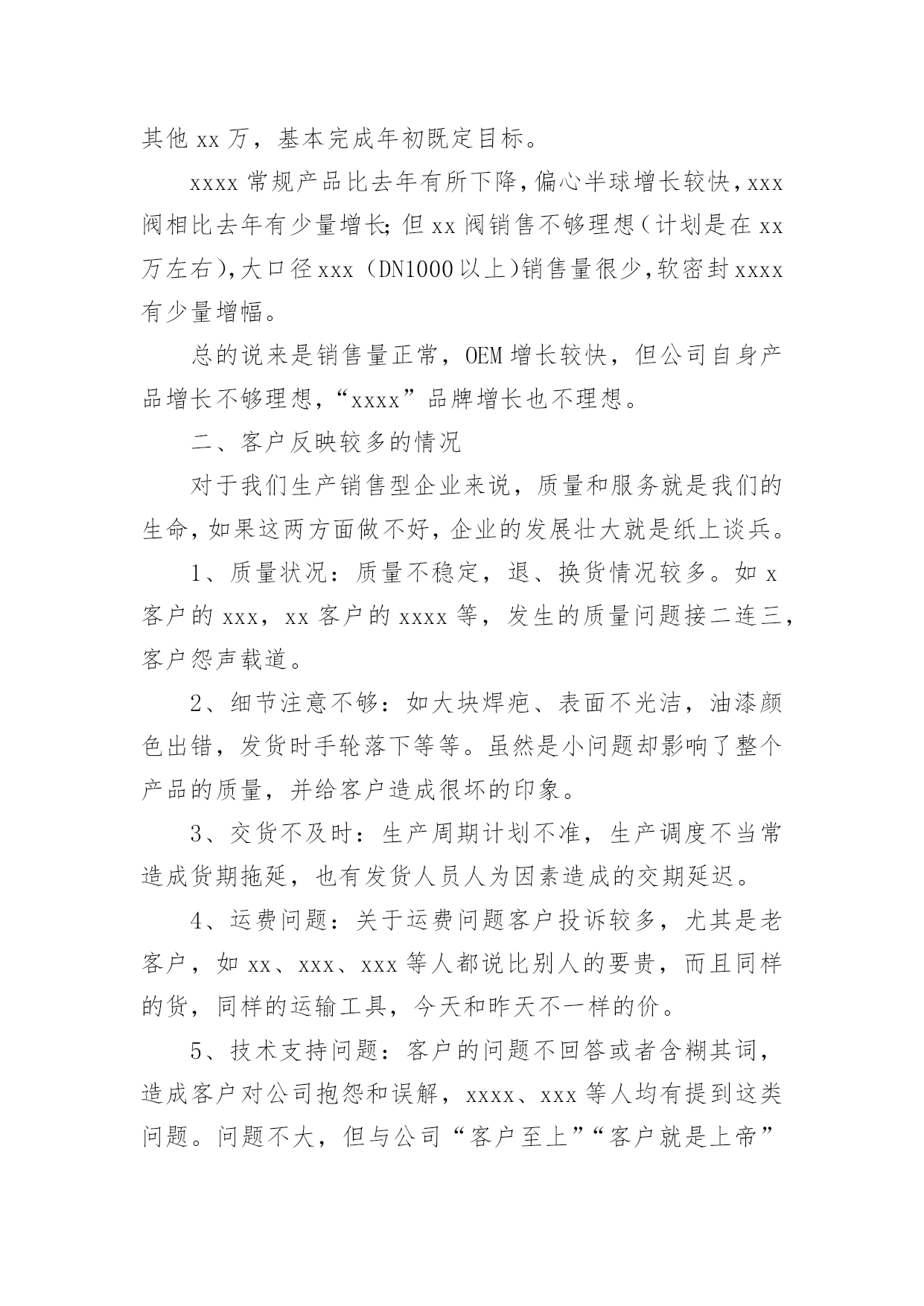 其他 xx 万，基本完成年初既定目标。

xxxx 常规产品比去年有所下降，偏心半球增长较快，xxx 阀相比去年有少量增长；但 xx 阀销售不够理想（计划是在 xx 万左右），大口径 xxx（DN1000 以上）销售量很少，软密封 xxxx 有少量增幅。

总的说来是销售量正常，OEM 增长较快，但公司自身产品增长不够理想，“xxxx”品牌增长也不理想。

二、客户反映较多的情况

对于我们生产销售型企业来说，质量和服务就是我们的生命，如果这两方面做不好，企业的发展壮大就是纸上谈兵。

1、质量状况：质量不稳定，退、换货情况较多。如 x 客户的 xxx，xx 客户的 xxxx 等，发生的质量问题接二连三，客户怨声载道。

2、细节注意不够：如大块焊疤、表面不光洁，油漆颜色出错，发货时手轮落下等等。虽然是小问题却影响了整个产品的质量，并给客户造成很坏的印象。

3、交货不及时：生产周期计划不准，生产调度不当常造成货期拖延，也有发货人员人为因素造成的交期延迟。

4、运费问题：关于运费问题客户投诉较多，尤其是老客户，如 xx、xxx、xxx 等人都说比别人的要贵，而且同样的货，同样的运输工具，今天和昨天不一样的价。

5、技术支持问题：客户的问题不回答或者含糊其词，造成客户对公司抱怨和误解，xxxx、xxx 等人均有提到这类问题。问题不大，但与公司“客户至上”“客户就是上帝”